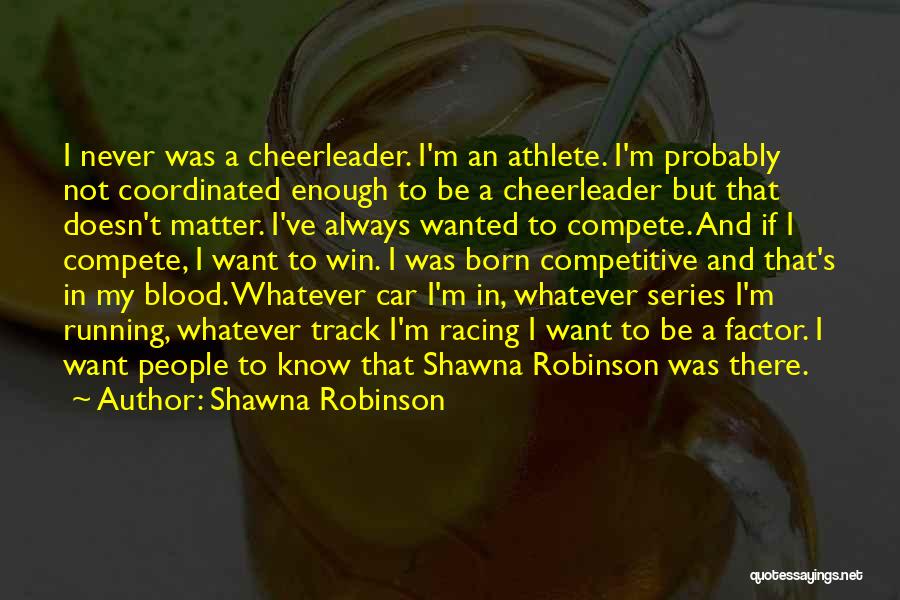 I never was a cheerleader. I'm an athlete. I'm probably not coordinated enough to be a cheerleader but that doesn't matter. I've always wanted to compete. And if I compete, I want to win. I was born competitive and that's in my blood. Whatever car I'm in, whatever series I'm running, whatever track I'm racing I want to be a factor. I want people to know that Shawna Robinson was there.

~ Author: Shawna Robinson

quotessayings.net